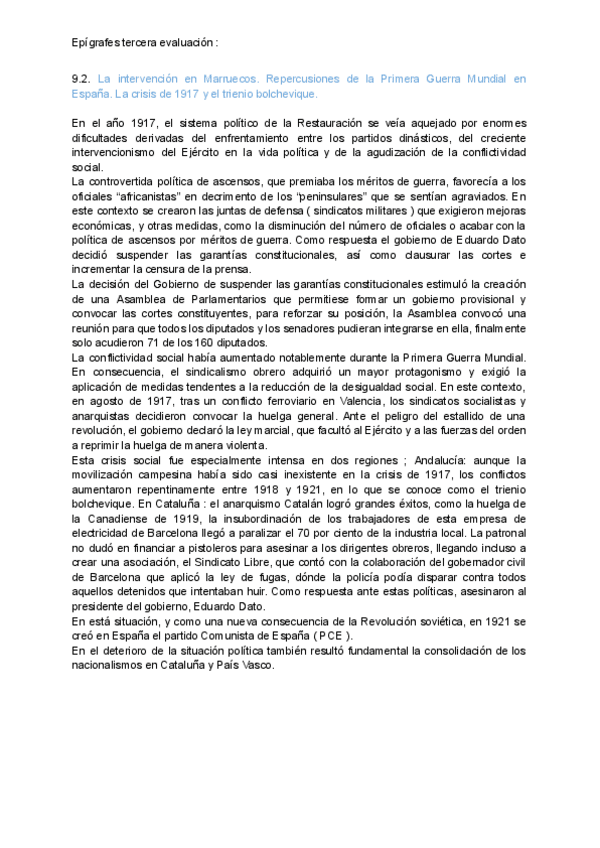 Epígrafes tercera evaluación :

9.2. La intervención en Marruecos. Repercusiones de la Primera Guerra Mundial en España. La crisis de 1917 y el trienio bolchevique.

En el año 1917, el sistema político de la Restauración se veía aquejado por enormes dificultades derivadas del enfrentamiento entre los partidos dinásticos, del creciente intervencionismo del Ejército en la vida política y de la agudización de la conflictividad social.
La controvertida política de ascensos, que premiaba los méritos de guerra, favorecía a los oficiales "africanistas" en decrimento de los "peninsulares" que se sentían agraviados. En este contexto se crearon las juntas de defensa ( sindicatos militares ) que exigieron mejoras económicas, y otras medidas, como la disminución del número de oficiales o acabar con la política de ascensos por méritos de guerra. Como respuesta el gobierno de Eduardo Dato decidió suspender las garantías constitucionales, así como clausurar las cortes e incrementar la censura de la prensa.
La decisión del Gobierno de suspender las garantías constitucionales estimuló la creación de una Asamblea de Parlamentarios que permitiese formar un gobierno provisional y convocar las cortes constituyentes, para reforzar su posición, la Asamblea convocó una reunión para que todos los diputados y los senadores pudieran integrarse en ella, finalmente solo acudieron 71 de los 160 diputados.
La conflictividad social había aumentado notablemente durante la Primera Guerra Mundial. En consecuencia, el sindicalismo obrero adquirió un mayor protagonismo y exigió la aplicación de medidas tendentes a la reducción de la desigualdad social. En este contexto, en agosto de 1917, tras un conflicto ferroviario en Valencia, los sindicatos socialistas y anarquistas decidieron convocar la huelga general. Ante el peligro del estallido de una revolución, el gobierno declaró la ley marcial, que facultó al Ejército y a las fuerzas del orden a reprimir la huelga de manera violenta.
Esta crisis social fue especialmente intensa en dos regiones ; Andalucía: aunque la movilización campesina había sido casi inexistente en la crisis de 1917, los conflictos aumentaron repentinamente entre 1918 y 1921, en lo que se conoce como el trienio bolchevique. En Cataluña : el anarquismo Catalán logró grandes éxitos, como la huelga de la Canadiense de 1919, la insubordinación de los trabajadores de esta empresa de electricidad de Barcelona llegó a paralizar el 70 por ciento de la industria local. La patronal no dudó en financiar a pistoleros para asesinar a los dirigentes obreros, llegando incluso a crear una asociación, el Sindicato Libre, que contó con la colaboración del gobernador civil de Barcelona que aplicó la ley de fugas, dónde la policía podía disparar contra todos aquellos detenidos que intentaban huir. Como respuesta ante estas políticas, asesinaron al presidente del gobierno, Eduardo Dato.
En está situación, y como una nueva consecuencia de la Revolución soviética, en 1921 se creó en España el partido Comunista de España ( PCE ).
En el deterioro de la situación política también resultó fundamental la consolidación de los nacionalismos en Cataluña y País Vasco.